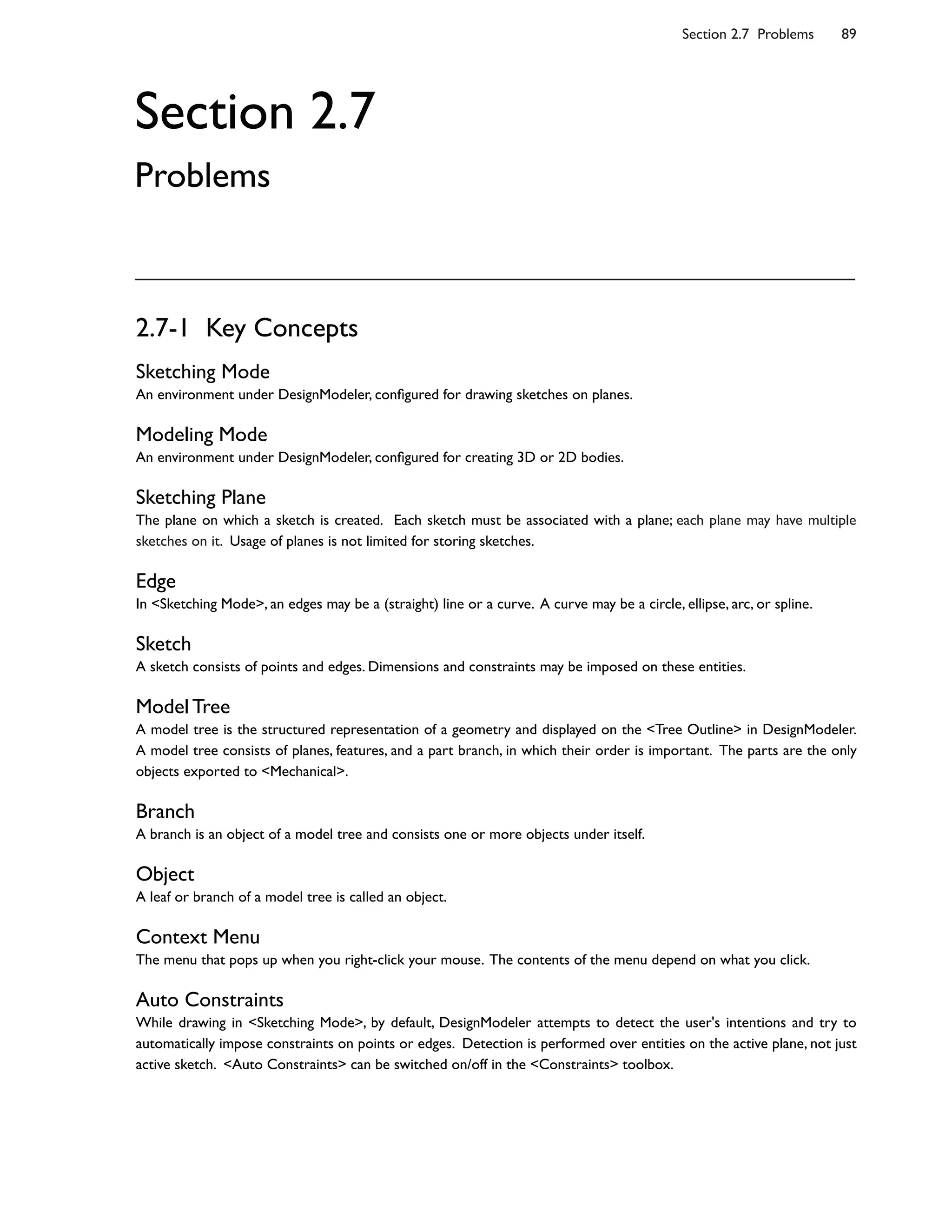 Section 2.7 Problems 89

Section 2.7

Problems

2.7-1 Key Concepts

Sketching Mode
An environment under DesignModeler, configured for drawing sketches on planes.

Modeling Mode
An environment under DesignModeler, configured for creating 3D or 2D bodies.

Sketching Plane
The plane on which a sketch is created. Each sketch must be associated with a plane; each plane may have multiple sketches on it. Usage of planes is not limited for storing sketches.

Edge
In <Sketching Mode>, an edges may be a (straight) line or a curve. A curve may be a circle, ellipse, arc, or spline.

Sketch
A sketch consists of points and edges. Dimensions and constraints may be imposed on these entities.

Model Tree
A model tree is the structured representation of a geometry and displayed on the <Tree Outline> in DesignModeler. A model tree consists of planes, features, and a part branch, in which their order is important. The parts are the only objects exported to <Mechanical>.

Branch
A branch is an object of a model tree and consists one or more objects under itself.

Object
A leaf or branch of a model tree is called an object.

Context Menu
The menu that pops up when you right-click your mouse. The contents of the menu depend on what you click.

Auto Constraints
While drawing in <Sketching Mode>, by default, DesignModeler attempts to detect the user's intentions and try to automatically impose constraints on points or edges. Detection is performed over entities on the active plane, not just active sketch. <Auto Constraints> can be switched on/off in the <Constraints> toolbox.